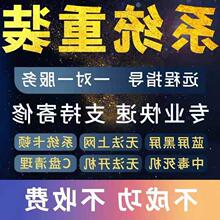 系统重装

远程指导 一对一服务

专业快速 支持寄修

蓝屏黑屏 无法上网 系统卡顿

中毒死机 无法开机 C盘清理

不成功 不收费